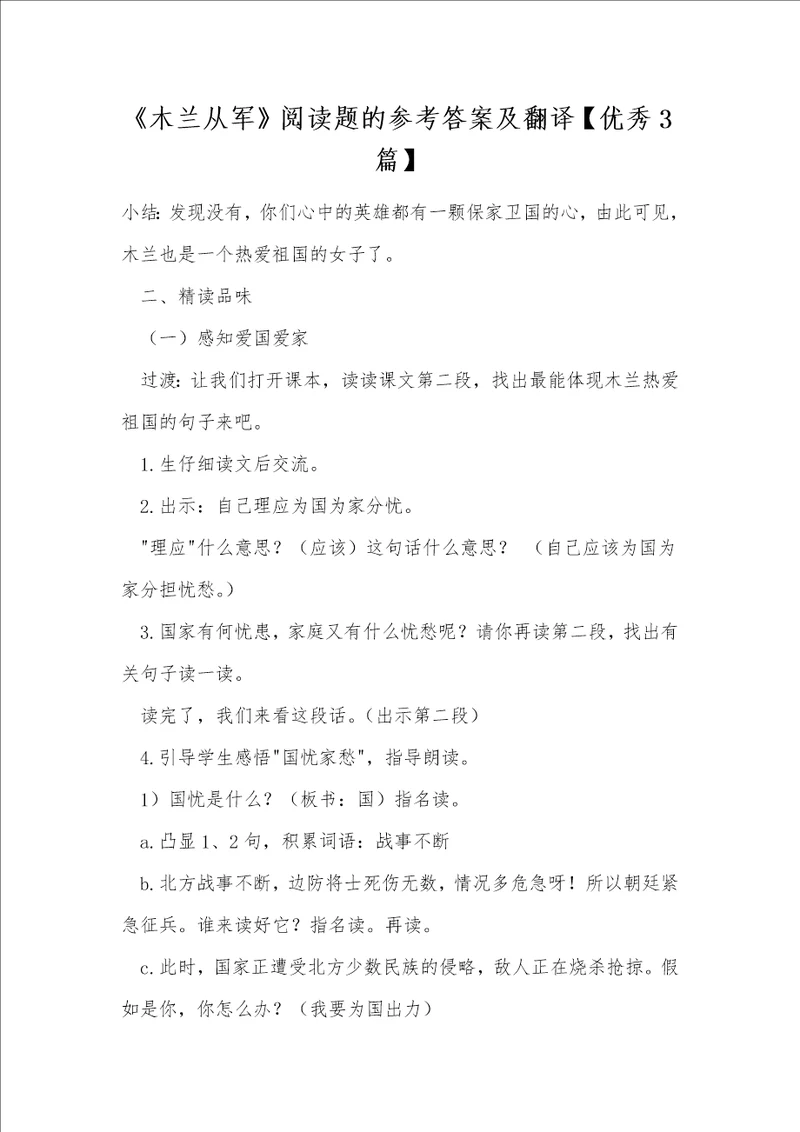 《木兰从军》阅读题的参考答案及翻译【优秀3篇】

小结：发现没有，你们心中的英雄都有一颗保家卫国的心，由此可见，木兰也是一个热爱祖国的女子了。

二、精读品味

（一）感知爱国爱家

过渡：让我们打开课本，读读课文第二段，找出最能体现木兰热爱祖国的句子来吧。

1.生仔细读文后交流。

2.出示：自己理应为国为家分忧。

"理应"什么意思？（应该）这句话什么意思？ （自己应该为国为家分担忧愁。）

3.国家有何忧患，家庭又有什么忧愁呢？请你再读第二段，找出有关句子读一读。

读完了，我们来看这段话。（出示第二段）

4.引导学生感悟"国忧家愁"，指导朗读。

1）国忧是什么？（板书：国）指名读。

a.凸显1、2句，积累词语：战事不断

b.北方战事不断，边防将士死伤无数，情况多危急呀！所以朝廷紧急征兵。谁来读好它？指名读。再读。

c.此时，国家正遭受北方少数民族的侵略，敌人正在烧杀抢掠。假如是你，你怎么办？（我要为国出力）